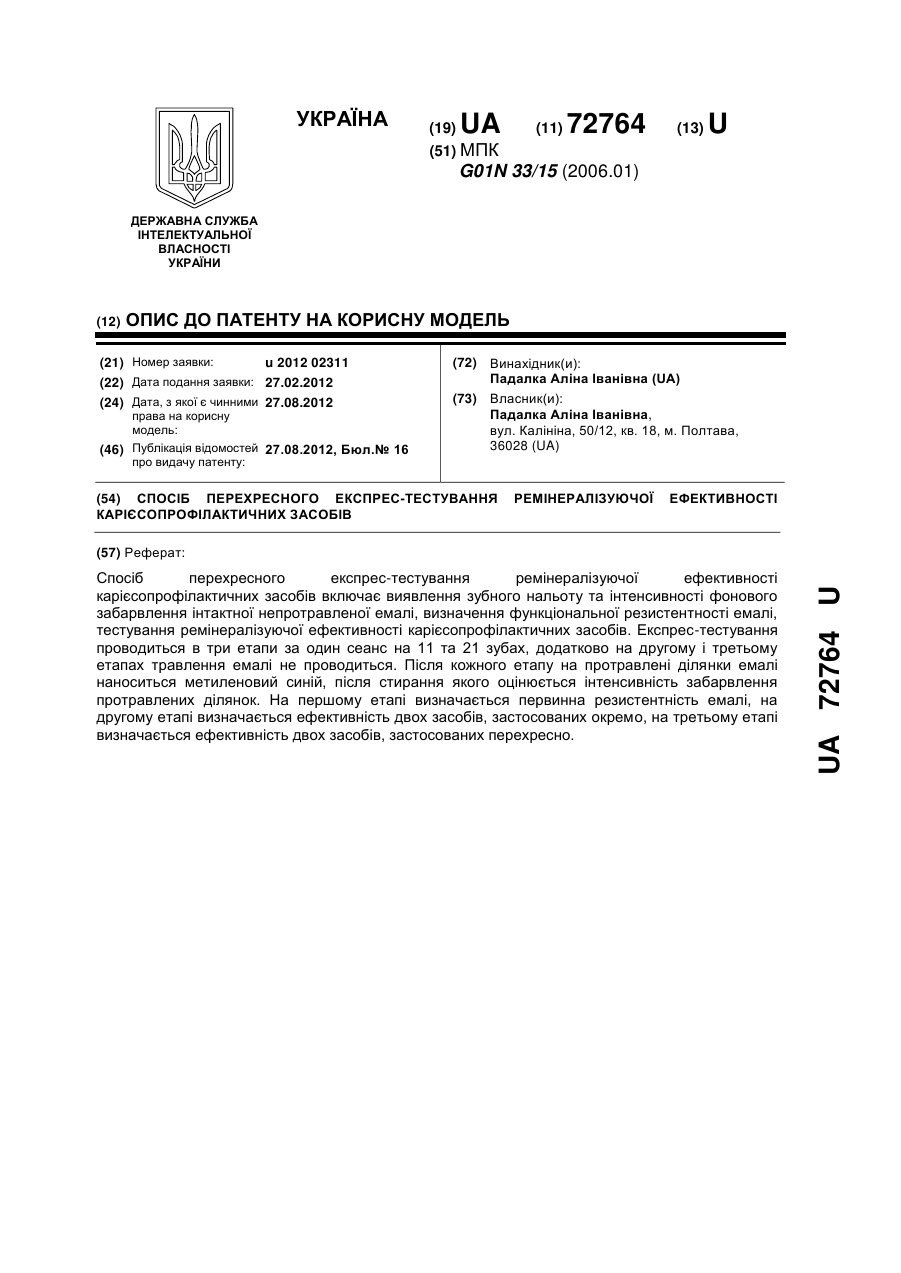 УКРАЇНА

(19) UA (11) 72764 (13) U

(51) МПК
G01N 33/15 (2006.01)

ДЕРЖАВНА СЛУЖБА ІНТЕЛЕКТУАЛЬНОЇ ВЛАСНОСТІ УКРАЇНИ

(12) ОПИС ДО ПАТЕНТУ НА КОРИСНУ МОДЕЛЬ

(21) Номер заявки: u 2012 02311
(22) Дата подання заявки: 27.02.2012
(24) Дата, з якої є чинними права на корисну модель: 27.08.2012
(46) Публікація відомостей про видачу патенту: 27.08.2012, Бюл.№ 16

(72) Винахідник(и):
Падалка Аліна Іванівна (UA)
(73) Власник(и):
Падалка Аліна Іванівна, вул. Калініна, 50/12, кв. 18, м. Полтава, 36028 (UA)

(54) СПОСІБ ПЕРЕХРЕСНОГО ЕКСПРЕС-ТЕСТУВАННЯ РЕМІНЕРАЛІЗУЮЧОЇ ЕФЕКТИВНОСТІ КАРІЄСОПРОФІЛАКТИЧНИХ ЗАСОБІВ

(57) Реферат:

Спосіб перехресного експрес-тестування ремінералізуючої ефективності карієсопрофілактичних засобів включає виявлення зубного нальоту та інтенсивності фонового забарвлення інтактної непротравленої емалі, визначення функціональної резистентності емалі, тестування ремінералізуючої ефективності карієсопрофілактичних засобів. Експрес-тестування проводиться в три етапи за один сеанс на 11 та 21 зубах, додатково на другому і третьому етапах травлення емалі не проводиться. Після кожного етапу на протравлені ділянки емалі наноситься метиленовий синій, після стирання якого оцінюється інтенсивність забарвлення протравлених ділянок. На першому етапі визначається первинна резистентність емалі, на другому етапі визначається ефективність двох засобів, застосованих окремо, на третьому етапі визначається ефективність двох засобів, застосованих перехресно.

UA 72764 U